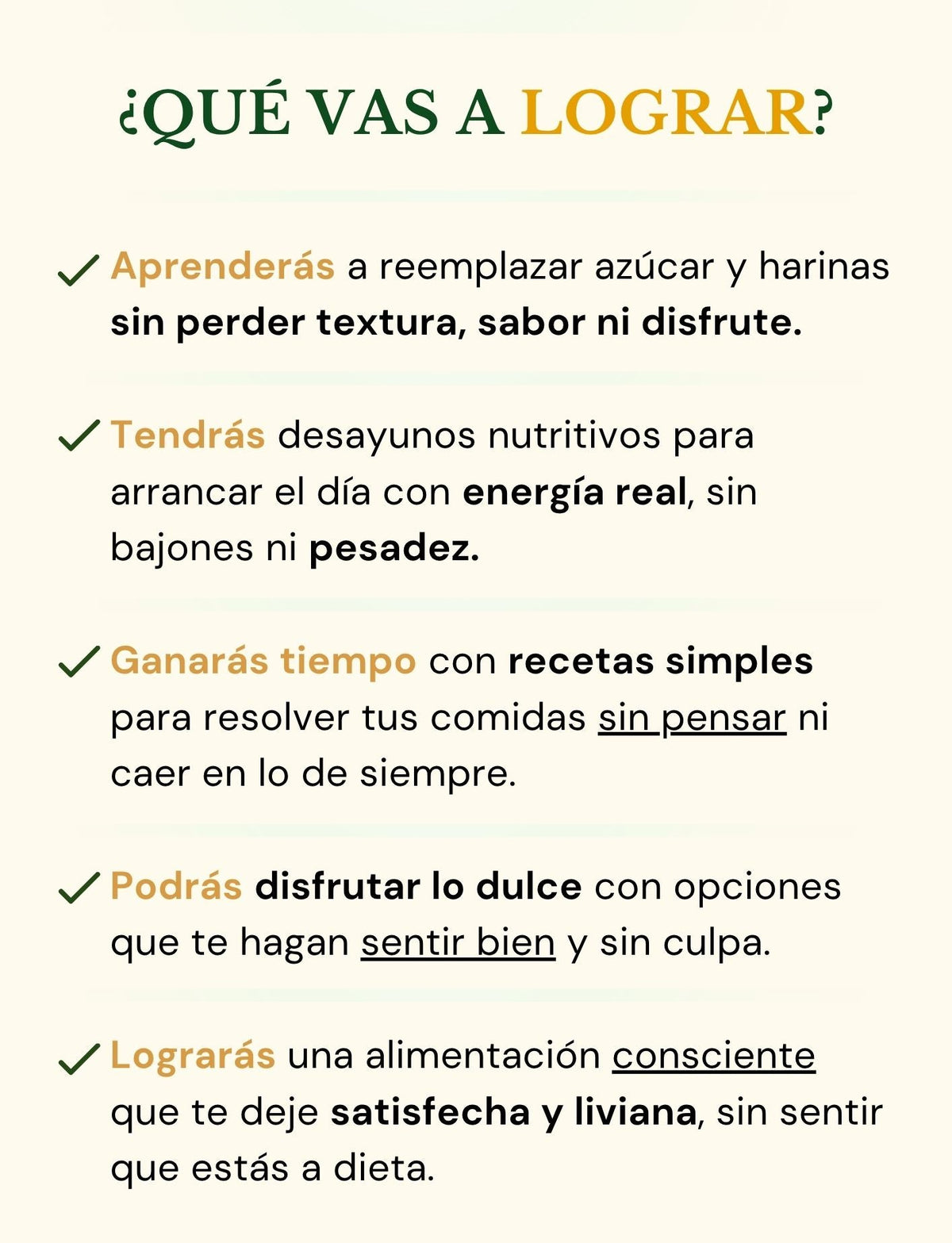 ¿QUÉ VAS A LOGRAR?

✓ Aprenderás a reemplazar azúcar y harinas sin perder textura, sabor ni disfrute.

✓ Tendrás desayunos nutritivos para arrancar el día con energía real, sin bajones ni pesadez.

✓ Ganarás tiempo con recetas simples para resolver tus comidas sin pensar ni caer en lo de siempre.

✓ Podrás disfrutar lo dulce con opciones que te hagan sentir bien y sin culpa.

✓ Lograrás una alimentación consciente que te deje satisfecha y liviana, sin sentir que estás a dieta.